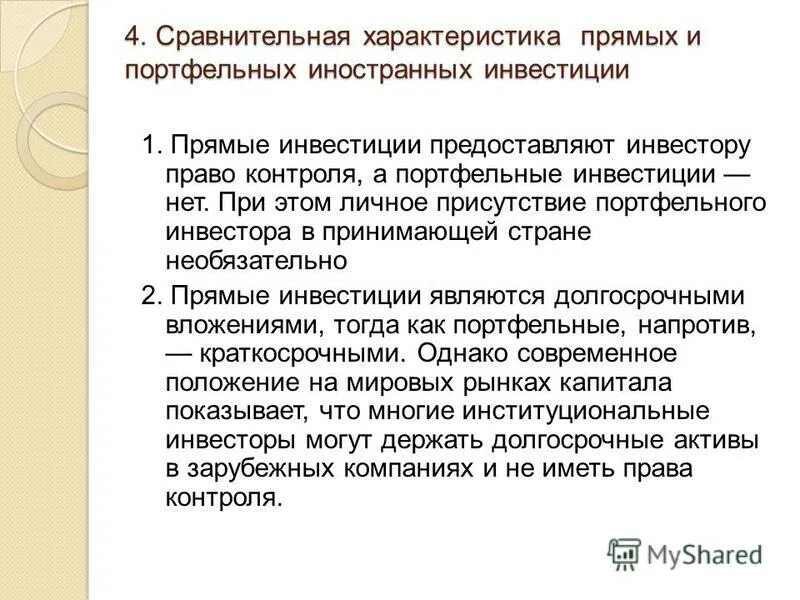 4. Сравнительная характеристика прямых и портфельных иностранных инвестиции

1. Прямые инвестиции предоставляют инвестору право контроля, а портфельные инвестиции — нет. При этом личное присутствие портфельного инвестора в принимающей стране необязательно

2. Прямые инвестиции являются долгосрочными вложениями, тогда как портфельные, напротив, — краткосрочными. Однако современное положение на мировых рынках капитала показывает, что многие институциональные инвесторы могут держать долгосрочные активы в зарубежных компаниях и не иметь права контроля.

MyShared